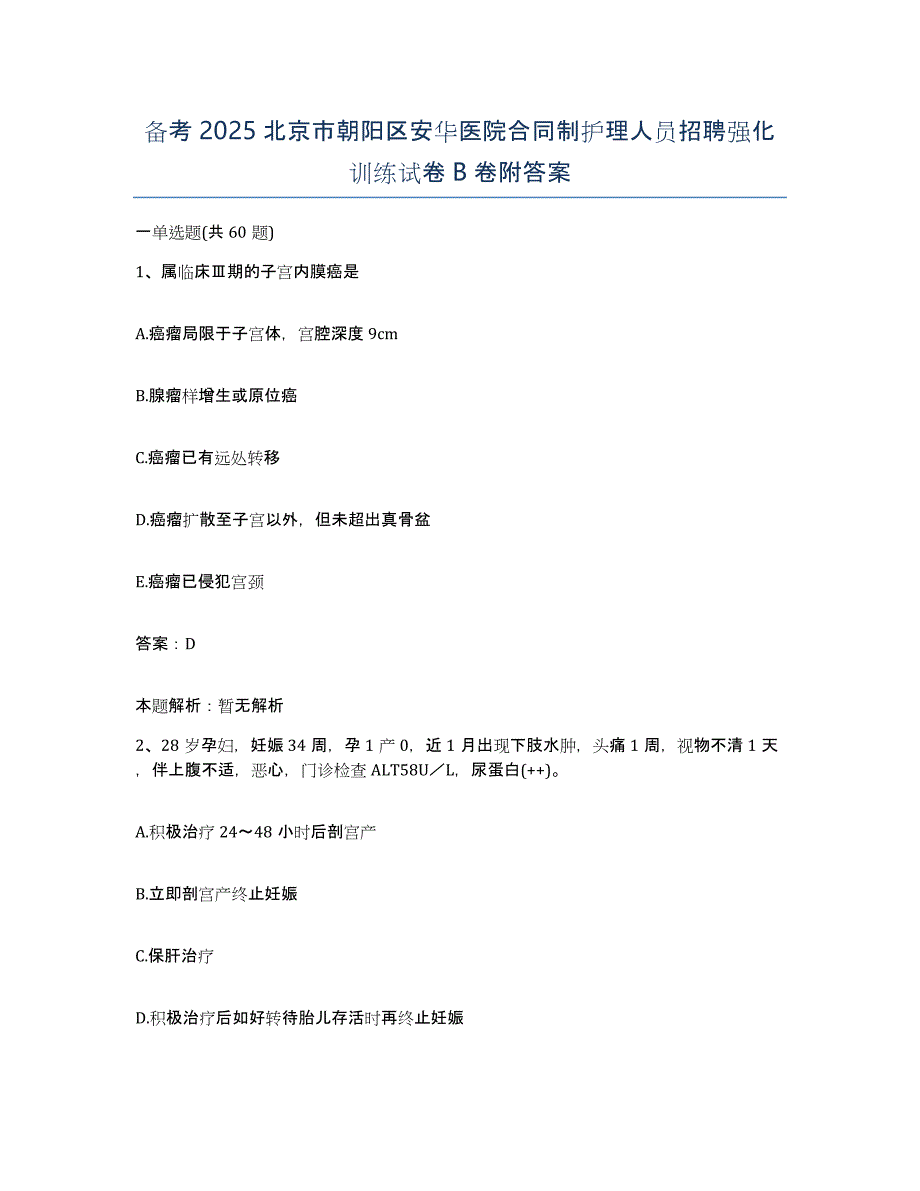 备考 2025 北京市朝阳区安华医院合同制护理人员招聘强化训练试卷 B 卷附答案

一单选题(共 60 题)

1、属临床Ⅲ期的子宫内膜癌是

A.癌瘤局限于子宫体，宫腔深度 9cm

B.腺瘤样增生或原位癌

C.癌瘤已有远处转移

D.癌瘤扩散至子宫以外，但未超出真骨盆

E.癌瘤已侵犯宫颈

答案：D

本题解析：暂无解析

2、28 岁孕妇，妊娠 34 周，孕 1 产 0，近 1 月出现下肢水肿，头痛 1 周，视物不清 1 天，伴上腹不适，恶心，门诊检查 ALT58U／L，尿蛋白(++)。

A.积极治疗 24～48 小时后剖宫产

B.立即剖宫产终止妊娠

C.保肝治疗

D.积极治疗后如好转待胎儿存活时再终止妊娠